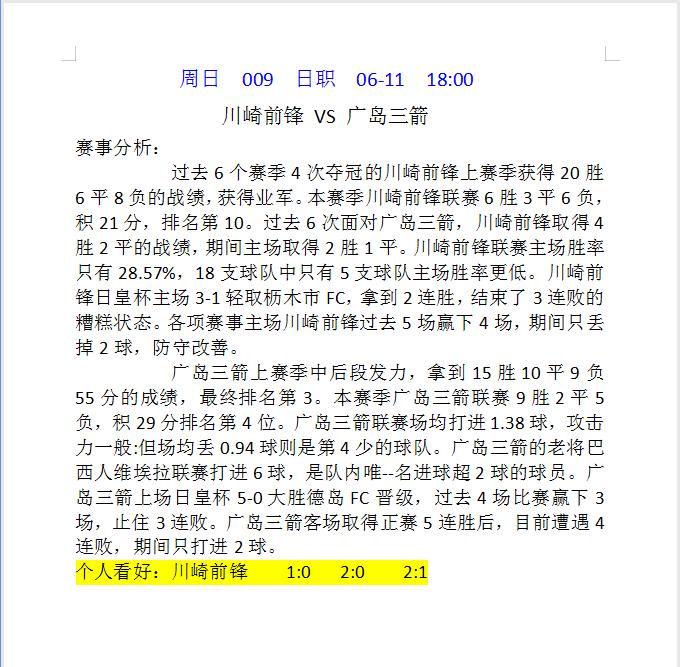 周日 009 日职 06-11 18:00

川崎前锋 VS 广岛三箭

赛事分析：

过去 6 个赛季 4 次夺冠的川崎前锋上赛季获得 20 胜 6 平 8 负的战绩，获得业军。本赛季川崎前锋联赛 6 胜 3 平 6 负，积 21 分，排名第 10。过去 6 次面对广岛三箭，川崎前锋取得 4 胜 2 平的战绩，期间主场取得 2 胜 1 平。川崎前锋联赛主场胜率只有 28.57%，18 支球队中只有 5 支球队主场胜率更低。川崎前锋日皇杯主场 3-1 轻取枥木市 FC，拿到 2 连胜，结束了 3 连败的糟糕状态。各项赛事主场川崎前锋过去 5 场赢下 4 场，期间只丢掉 2 球，防守改善。

广岛三箭上赛季中后段发力，拿到 15 胜 10 平 9 负 55 分的成绩，最终排名第 3。本赛季广岛三箭联赛 9 胜 2 平 5 负，积 29 分排名第 4 位。广岛三箭联赛场均打进 1.38 球，攻击力一般:但场均丢 0.94 球则是第 4 少的球队。广岛三箭的老将巴西人维埃拉联赛打进 6 球，是队内唯--名进球超 2 球的球员。广岛三箭上场日皇杯 5-0 大胜德岛 FC 晋级，过去 4 场比赛赢下 3 场，止住 3 连败。广岛三箭客场取得正赛 5 连胜后，目前遭遇 4 连败，期间只打进 2 球。

个人看好：川崎前锋 1:0 2:0 2:1